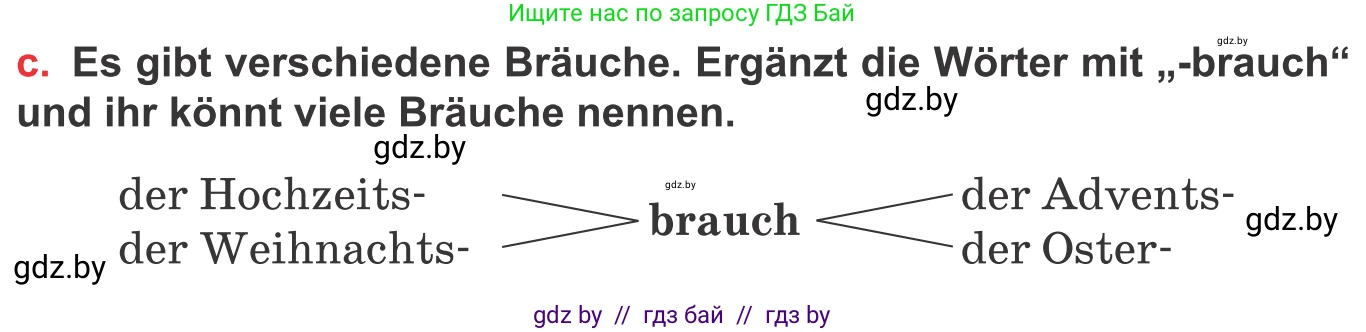 Ищите нас по запросу ГДЗ Бай

gdz.by

c. Es gibt verschiedene Bräuche. Ergänzt die Wörter mit „-brauch“ und ihr könnt viele Bräuche nennen.

gdz.by

gdz.by

der Hochzeits-
der Weihnachts-

gdz.by

brauch

der Advents-
der Oster-

gdz.by

gdz.by

gdz by // гдз бай // гдз by